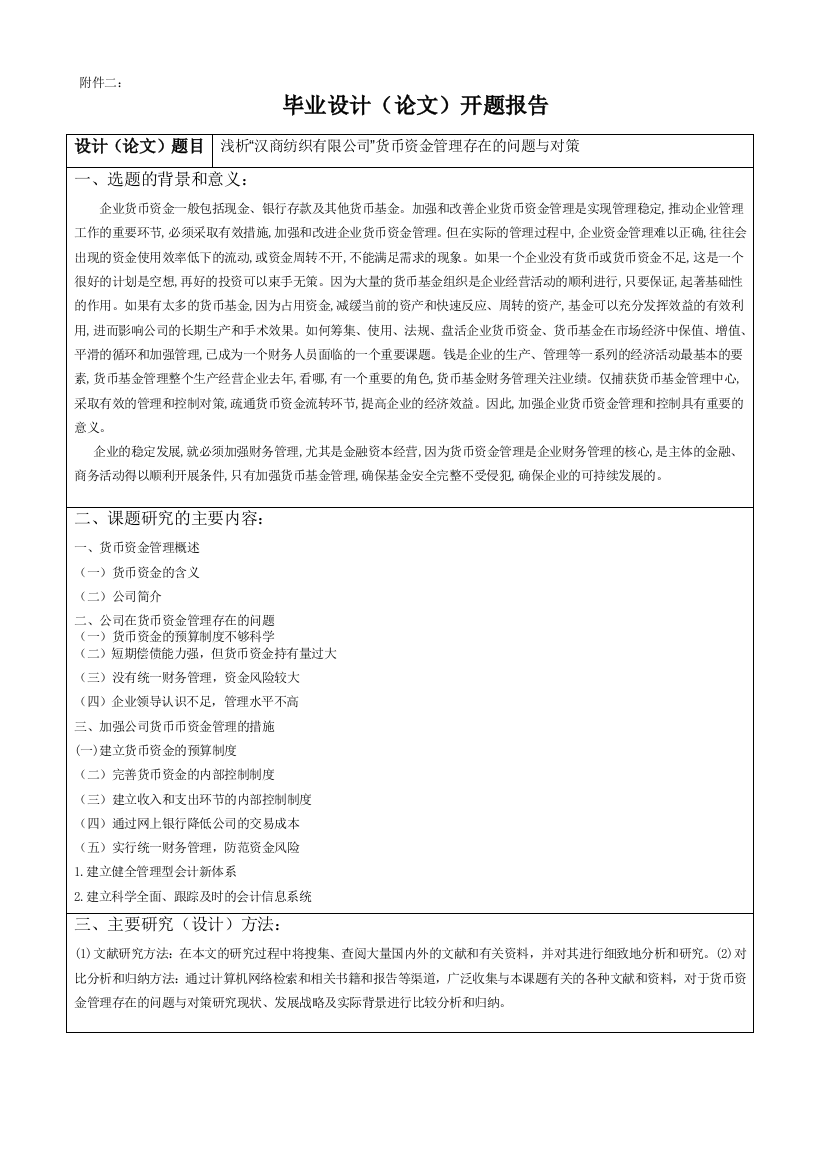 附件二：

毕业设计（论文）开题报告

| 设计（论文）题目 | 浅析“汉商纺织有限公司”货币资金管理存在的问题与对策 |
|---|---|

一、选题的背景和意义：

企业货币资金一般包括现金、银行存款及其他货币基金。加强和改善企业货币资金管理是实现管理稳定,推动企业管理工作的重要环节,必须采取有效措施,加强和改进企业货币资金管理。但在实际的管理过程中,企业资金管理难以正确,往往会出现的资金使用效率低下的流动,或资金周转不开,不能满足需求的现象。如果一个企业没有货币或货币资金不足,这是一个很好的计划是空想,再好的投资可以束手无策。因为大量的货币基金组织是企业经营活动的顺利进行,只要保证,起著基础性的作用。如果有太多的货币基金,因为占用资金,减缓当前的资产和快速反应、周转的资产,基金可以充分发挥效益的有效利用,进而影响公司的长期生产和手术效果。如何筹集、使用、法规、盘活企业货币资金、货币基金在市场经济中保值、增值、平滑的循环和加强管理,已成为一个财务人员面临的一个重要课题。钱是企业的生产、管理等一系列的经济活动最基本的要素,货币基金管理整个生产经营企业去年,看哪,有一个重要的角色,货币基金财务管理关注业绩。仅捕获货币基金管理中心,采取有效的管理和控制对策,疏通货币资金流转环节,提高企业的经济效益。因此,加强企业货币资金管理和控制具有重要的意义。

企业的稳定发展,就必须加强财务管理,尤其是金融资本经营,因为货币资金管理是企业财务管理的核心,是主体的金融、商务活动得以顺利开展条件,只有加强货币基金管理,确保基金安全完整不受侵犯,确保企业的可持续发展的。

二、课题研究的主要内容：

一、货币资金管理概述
（一）货币资金的含义
（二）公司简介
二、公司在货币资金管理存在的问题
（一）货币资金的预算制度不够科学
（二）短期偿债能力强，但货币资金持有量过大
（三）没有统一财务管理，资金风险较大
（四）企业领导认识不足，管理水平不高
三、加强公司货币币资金管理的措施
(一)建立货币资金的预算制度
（二）完善货币资金的内部控制制度
（三）建立收入和支出环节的内部控制制度
（四）通过网上银行降低公司的交易成本
（五）实行统一财务管理，防范资金风险
1.建立健全管理型会计新体系
2.建立科学全面、跟踪及时的会计信息系统

三、主要研究（设计）方法：

⑴文献研究方法：在本文的研究过程中将搜集、查阅大量国内外的文献和有关资料，并对其进行细致地分析和研究。⑵对比分析和归纳方法：通过计算机网络检索和相关书籍和报告等渠道，广泛收集与本课题有关的各种文献和资料，对于货币资金管理存在的问题与对策研究现状、发展战略及实际背景进行比较分析和归纳。